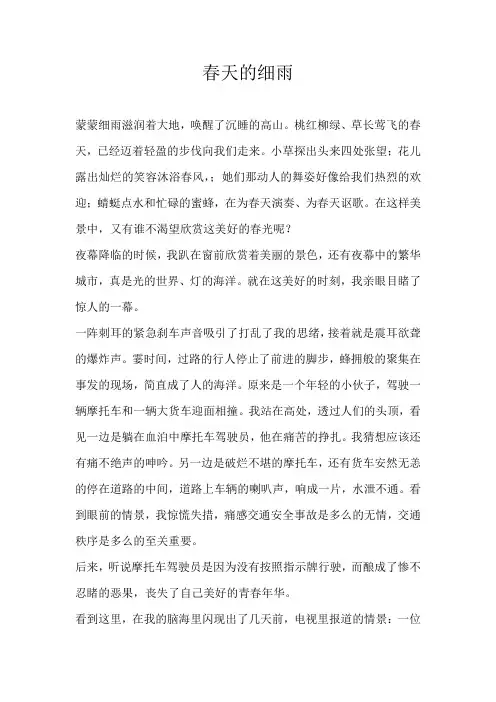 春天的细雨

蒙蒙细雨滋润着大地，唤醒了沉睡的高山。桃红柳绿、草长莺飞的春天，已经迈着轻盈的步伐向我们走来。小草探出头来四处张望；花儿露出灿烂的笑容沐浴春风，；她们那动人的舞姿好像给我们热烈的欢迎；蜻蜓点水和忙碌的蜜蜂，在为春天演奏、为春天讴歌。在这样美景中，又有谁不渴望欣赏这美好的春光呢？

夜幕降临的时候，我趴在窗前欣赏着美丽的景色，还有夜幕中的繁华城市，真是光的世界、灯的海洋。就在这美好的时刻，我亲眼目睹了惊人的一幕。

一阵刺耳的紧急刹车声音吸引了打乱了我的思绪，接着就是震耳欲聋的爆炸声。霎时间，过路的行人停止了前进的脚步，蜂拥般的聚集在事发的现场，简直成了人的海洋。原来是一个年轻的小伙子，驾驶一辆摩托车和一辆大货车迎面相撞。我站在高处，透过人们的头顶，看见一边是躺在血泊中摩托车驾驶员，他在痛苦的挣扎。我猜想应该还有痛不绝声的呻吟。另一边是破烂不堪的摩托车，还有货车安然无恙的停在道路的中间，道路上车辆的喇叭声，响成一片，水泄不通。看到眼前的情景，我惊慌失措，痛感交通安全事故是多么的无情，交通秩序是多么的至关重要。

后来，听说摩托车驾驶员是因为没有按照指示牌行驶，而酿成了惨不忍睹的恶果，丧失了自己美好的青春年华。

看到这里，在我的脑海里闪现出了几天前，电视里报道的情景：一位